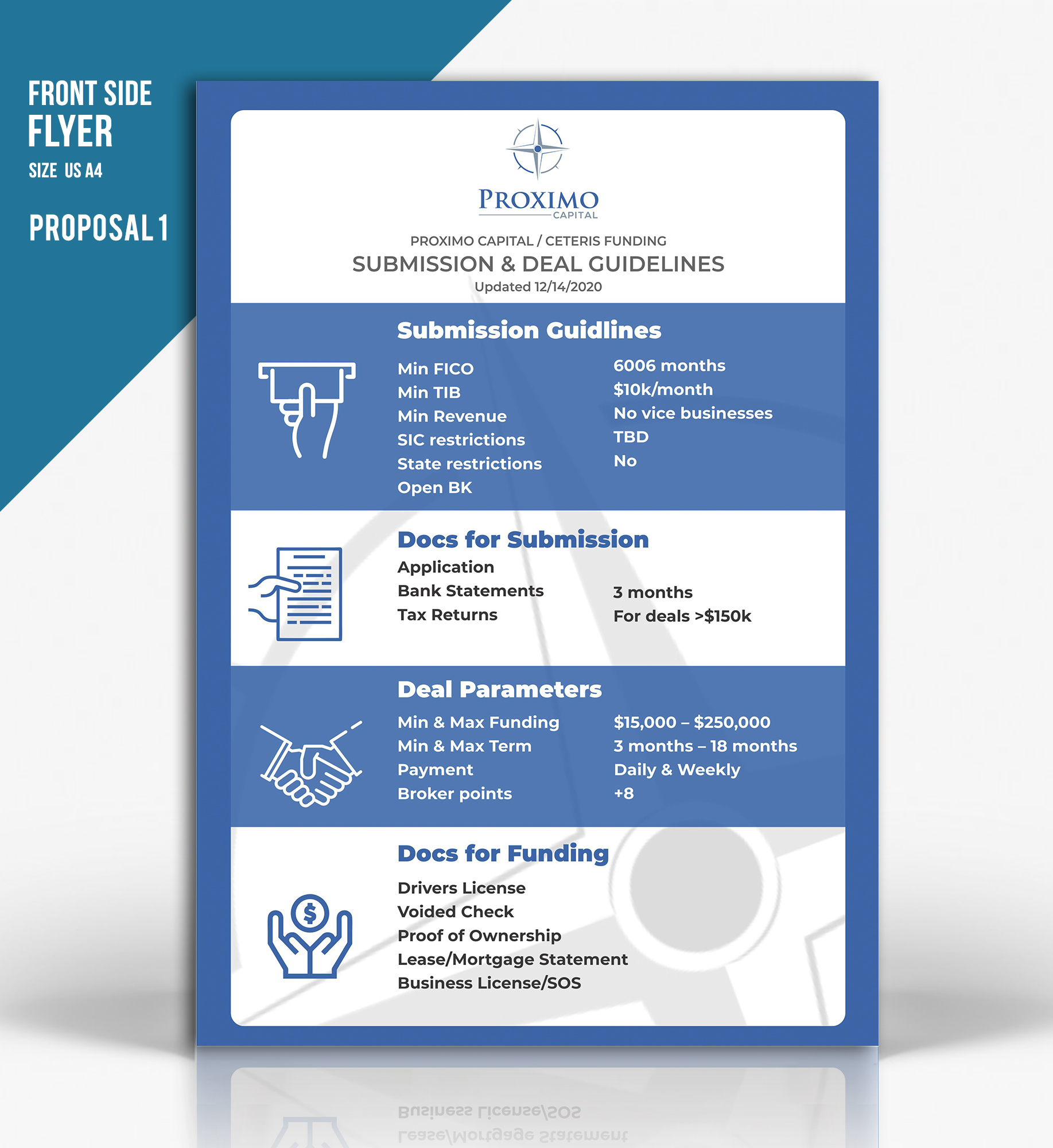 FRONT SIDE
FLYER
SIZE US A4

PROPOSAL 1

PROXIMO
CAPITAL

PROXIMO CAPITAL / CETERIS FUNDING
SUBMISSION & DEAL GUIDELINES
Updated 12/14/2020

Submission Guidlines

Min FICO
Min TIB
Min Revenue
SIC restrictions
State restrictions
Open BK

6006 months
$10k/month
No vice businesses
TBD
No

Docs for Submission

Application
Bank Statements
Tax Returns

3 months
For deals >$150k

Deal Parameters

Min & Max Funding
Min & Max Term
Payment
Broker points

$15,000 – $250,000
3 months – 18 months
Daily & Weekly
+8

Docs for Funding

Drivers License
Voided Check
Proof of Ownership
Lease/Mortgage Statement
Business License/SOS